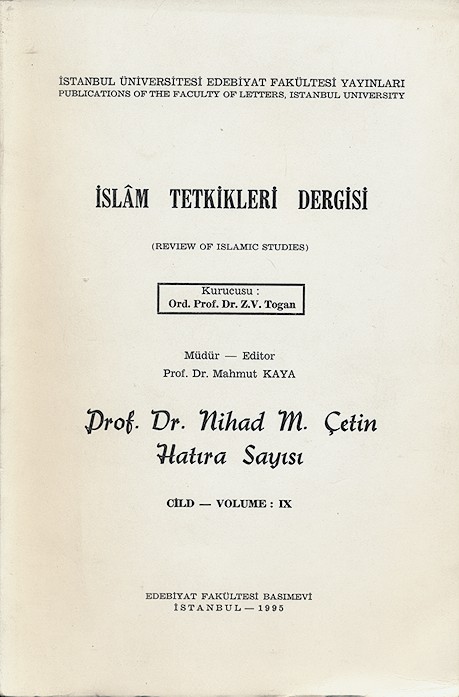 İSTANBUL ÜNİVERSİTESİ EDEBİYAT FAKÜLTESİ YAYINLARI
PUBLICATIONS OF THE FACULTY OF LETTERS, ISTANBUL UNIVERSITY

İSLÂM TETKİKLERİ DERGİSİ

(REVIEW OF ISLAMIC STUDIES)

Kurucusu :
Ord. Prof. Dr. Z.V. Togan

Müdür — Editor
Prof. Dr. Mahmut KAYA

Prof. Dr. Nihad M. Çetin
Hatıra Sayısı

CİLD — VOLUME : IX

EDEBİYAT FAKÜLTESİ BASIMEVİ
İSTANBUL — 1995